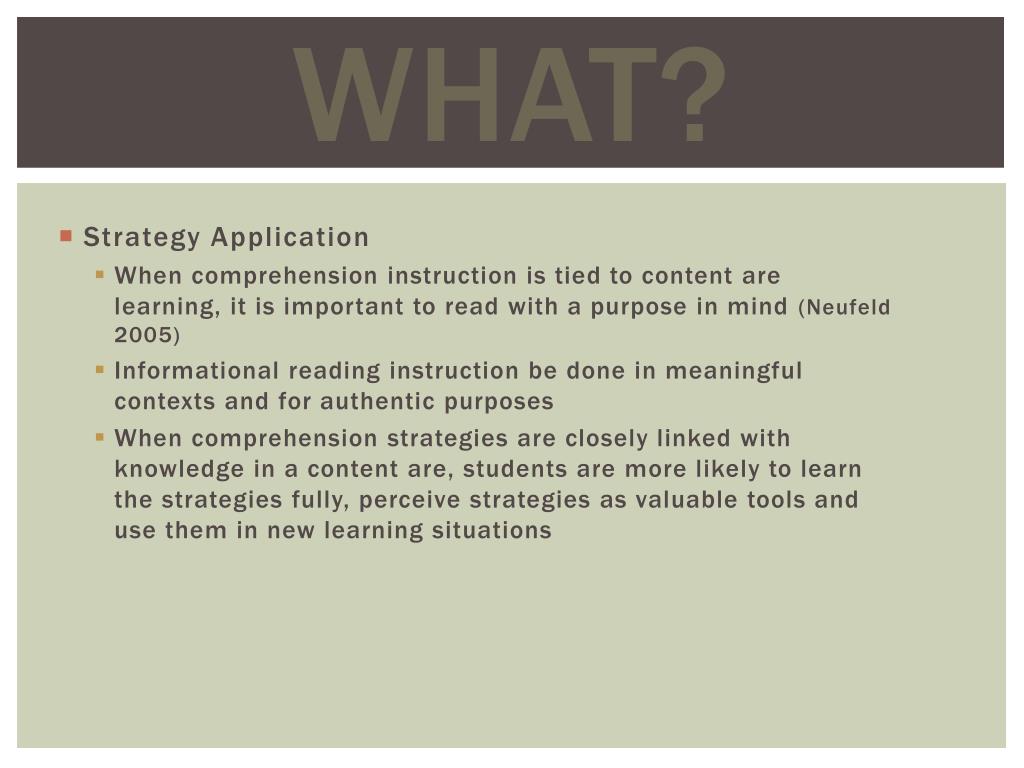 WHAT?

Strategy Application

When comprehension instruction is tied to content are learning, it is important to read with a purpose in mind (Neufeld 2005)

Informational reading instruction be done in meaningful contexts and for authentic purposes

When comprehension strategies are closely linked with knowledge in a content are, students are more likely to learn the strategies fully, perceive strategies as valuable tools and use them in new learning situations